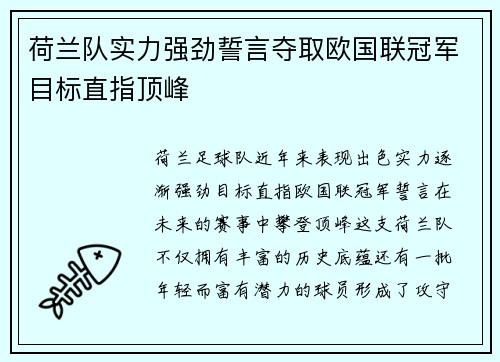 荷兰队实力强劲誓言夺取欧国联冠军目标直指顶峰

荷兰足球队近年来表现出色实力逐渐强劲目标直指欧国联冠军誓言在未来的赛事中攀登顶峰这支荷兰队不仅拥有丰富的历史底蕴还有一批年轻而富有潜力的球员形成了攻守